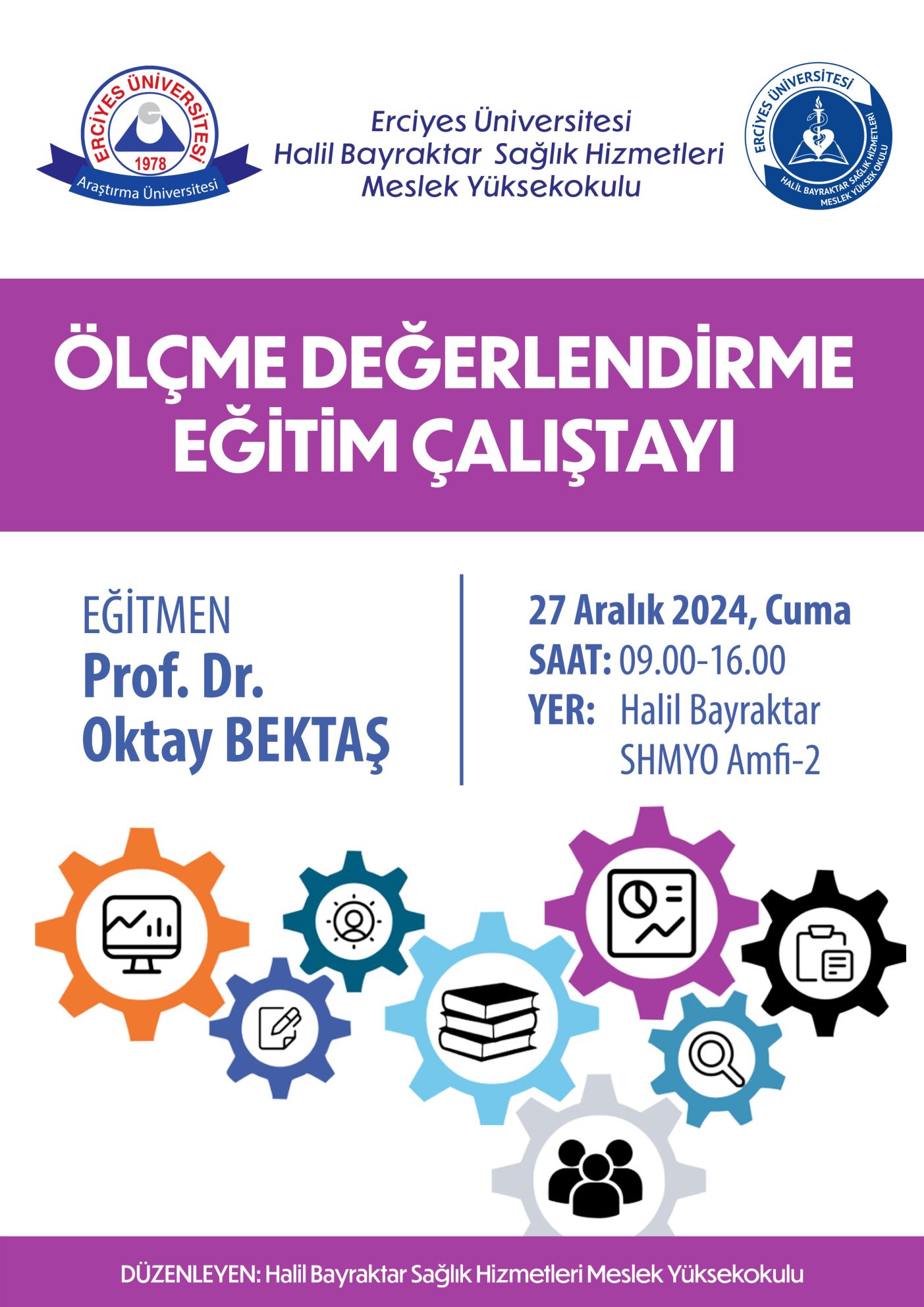 ERCİYES ÜNİVERSİTESİ
1978
Araştırma Üniversitesi

Erciyes Üniversitesi
Halil Bayraktar Sağlık Hizmetleri
Meslek Yüksekokulu

ERCİYES ÜNİVERSİTESİ
HALİL BAYRAKTAR SAĞLIK HİZMETLERİ MESLEK YÜKSEK OKULU

ÖLÇME DEĞERLENDİRME
EĞİTİM ÇALIŞTAYI

EĞİTMEN
Prof. Dr.
Oktay BEKTAŞ

27 Aralık 2024, Cuma
SAAT: 09.00-16.00
YER: Halil Bayraktar SHMYO Amfi-2

DÜZENLEYEN: Halil Bayraktar Sağlık Hizmetleri Meslek Yüksekokulu